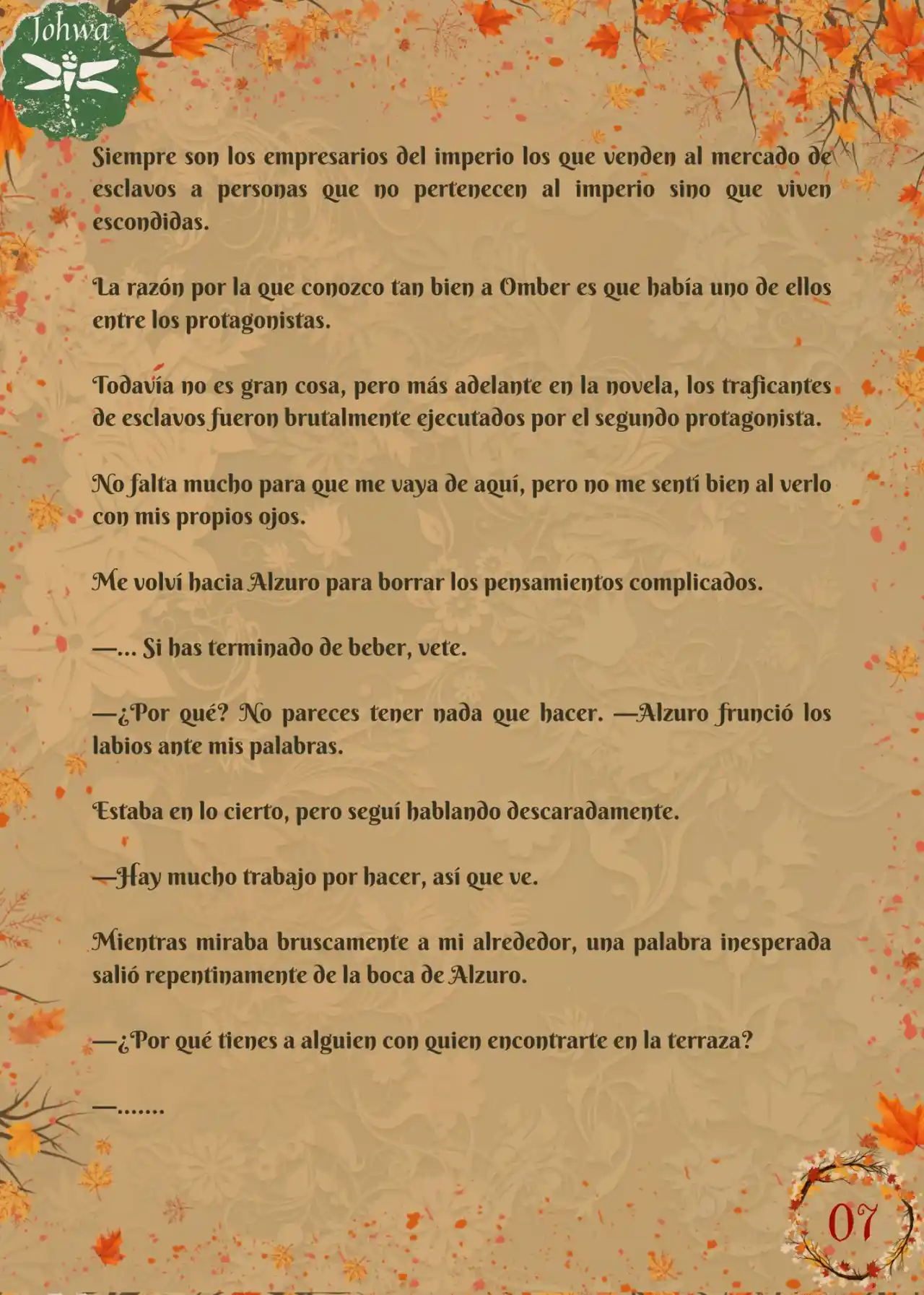 Johwa

Siempre son los empresarios del imperio los que venden al mercado de esclavos a personas que no pertenecen al imperio sino que viven escondidas.

La razón por la que conozco tan bien a Omber es que había uno de ellos entre los protagonistas.

Todavía no es gran cosa, pero más adelante en la novela, los traficantes de esclavos fueron brutalmente ejecutados por el segundo protagonista.

No falta mucho para que me vaya de aquí, pero no me sentí bien al verlo con mis propios ojos.

Me volví hacia Alzuro para borrar los pensamientos complicados.

—... Si has terminado de beber, vete.

—¿Por qué? No pareces tener nada que hacer. —Alzuro frunció los labios ante mis palabras.

Estaba en lo cierto, pero seguí hablando descaradamente.

—Hay mucho trabajo por hacer, así que ve.

Mientras miraba bruscamente a mi alrededor, una palabra inesperada salió repentinamente de la boca de Alzuro.

—¿Por qué tienes a alguien con quien encontrarte en la terraza?

—.......

07